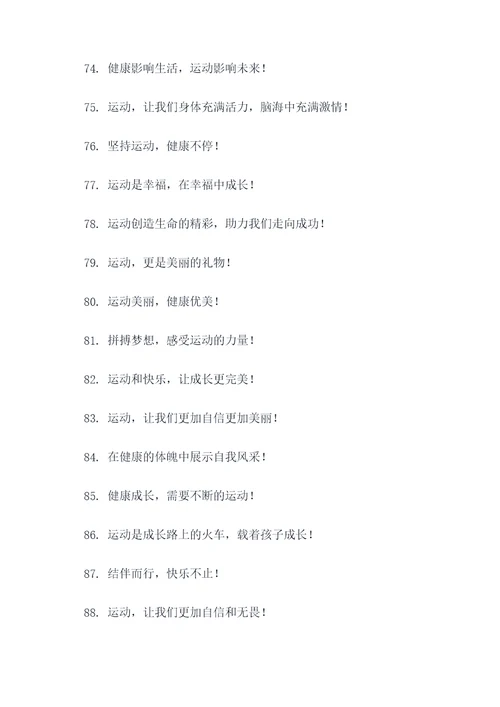 74. 健康影响生活，运动影响未来！

75. 运动，让我们身体充满活力，脑海中充满激情！

76. 坚持运动，健康不停！

77. 运动是幸福，在幸福中成长！

78. 运动创造生命的精彩，助力我们走向成功！

79. 运动，更是美丽的礼物！

80. 运动美丽，健康优美！

81. 拼搏梦想，感受运动的力量！

82. 运动和快乐，让成长更完美！

83. 运动，让我们更加自信更加美丽！

84. 在健康的体魄中展示自我风采！

85. 健康成长，需要不断的运动！

86. 运动是成长路上的火车，载着孩子成长！

87. 结伴而行，快乐不止！

88. 运动，让我们更加自信和无畏！